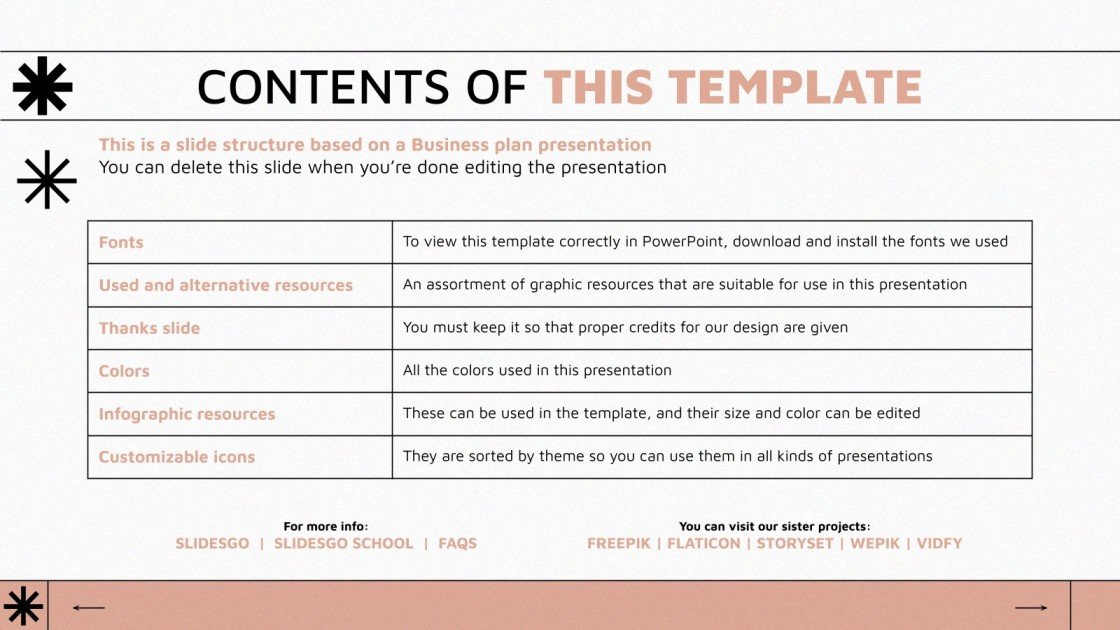 CONTENTS OF THIS TEMPLATE

This is a slide structure based on a Business plan presentation
You can delete this slide when you're done editing the presentation

| Fonts | To view this template correctly in PowerPoint, download and install the fonts we used |
|---|---|
| Used and alternative resources | An assortment of graphic resources that are suitable for use in this presentation |
| Thanks slide | You must keep it so that proper credits for our design are given |
| Colors | All the colors used in this presentation |
| Infographic resources | These can be used in the template, and their size and color can be edited |
| Customizable icons | They are sorted by theme so you can use them in all kinds of presentations |

For more info:
SLIDESGO | SLIDESGO SCHOOL | FAQS

You can visit our sister projects:
FREEPIK | FLATICON | STORYSET | WEPIK | VIDFY